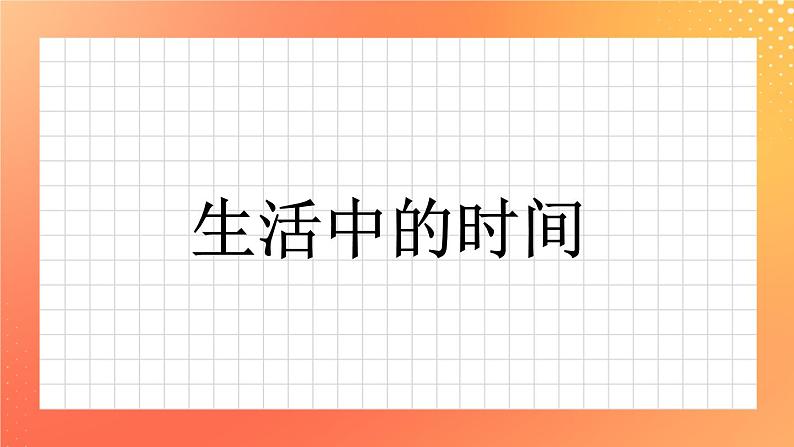 生活中的时间